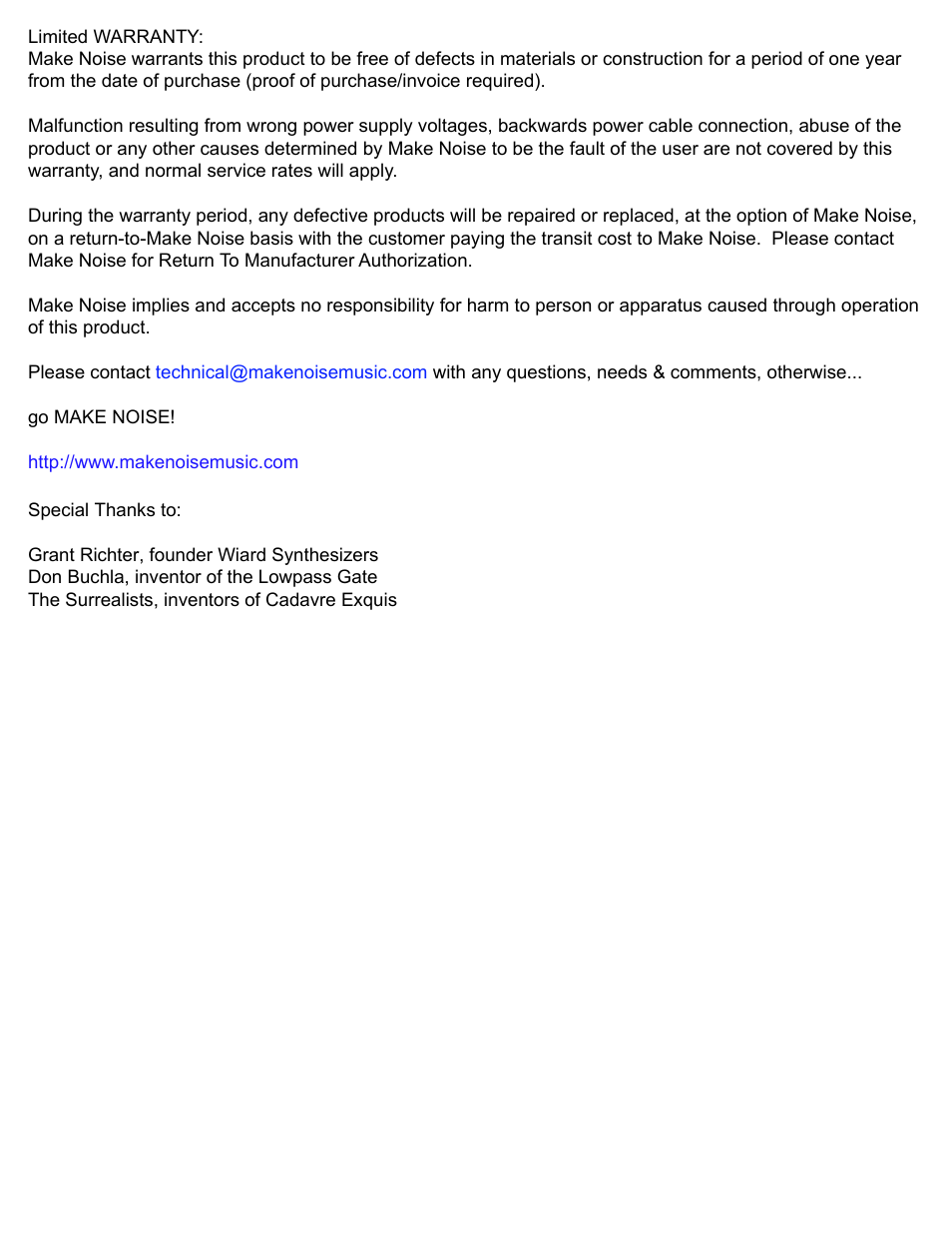 Limited WARRANTY:
Make Noise warrants this product to be free of defects in materials or construction for a period of one year from the date of purchase (proof of purchase/invoice required).

Malfunction resulting from wrong power supply voltages, backwards power cable connection, abuse of the product or any other causes determined by Make Noise to be the fault of the user are not covered by this warranty, and normal service rates will apply.

During the warranty period, any defective products will be repaired or replaced, at the option of Make Noise, on a return-to-Make Noise basis with the customer paying the transit cost to Make Noise.  Please contact Make Noise for Return To Manufacturer Authorization.

Make Noise implies and accepts no responsibility for harm to person or apparatus caused through operation of this product.

Please contact technical@makenoisemusic.com with any questions, needs & comments, otherwise...

go MAKE NOISE!

http://www.makenoisemusic.com

Special Thanks to:

Grant Richter, founder Wiard Synthesizers
Don Buchla, inventor of the Lowpass Gate
The Surrealists, inventors of Cadavre Exquis